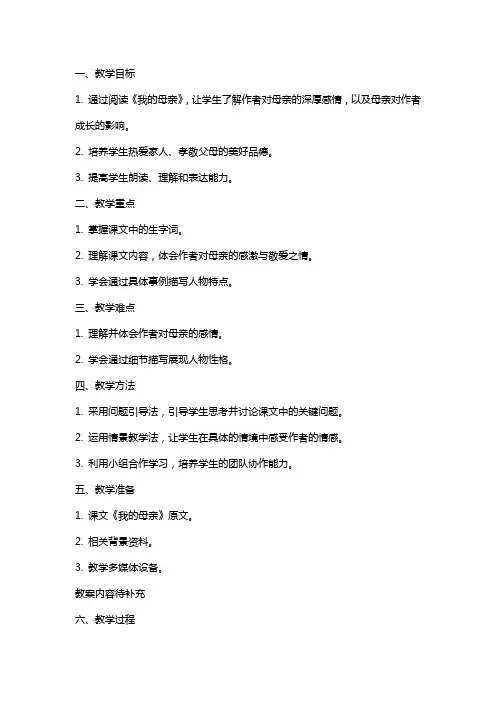 一、教学目标

1. 通过阅读《我的母亲》，让学生了解作者对母亲的深厚感情，以及母亲对作者成长的影响。

2. 培养学生热爱家人、孝敬父母的美好品德。

3. 提高学生朗读、理解和表达能力。

二、教学重点

1. 掌握课文中的生字词。

2. 理解课文内容，体会作者对母亲的感激与敬爱之情。

3. 学会通过具体事例描写人物特点。

三、教学难点

1. 理解并体会作者对母亲的感情。

2. 学会通过细节描写展现人物性格。

四、教学方法

1. 采用问题引导法，引导学生思考并讨论课文中的关键问题。

2. 运用情景教学法，让学生在具体的情境中感受作者的情感。

3. 利用小组合作学习，培养学生的团队协作能力。

五、教学准备

1. 课文《我的母亲》原文。

2. 相关背景资料。

3. 教学多媒体设备。

教案内容待补充

六、教学过程